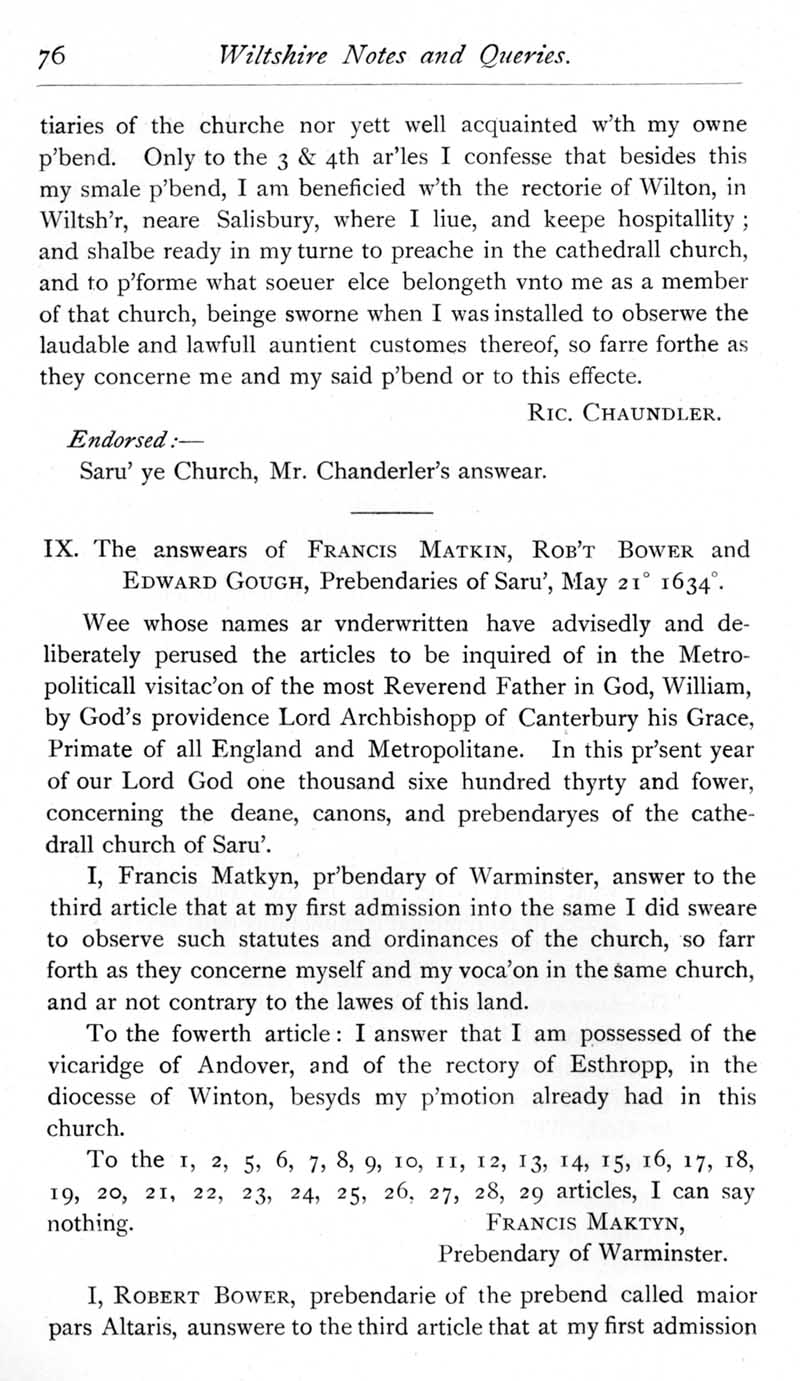 76 Wiltshire Notes and Queries.

tiaries of the churche nor yett well acquainted w'th my owne p'bend. Only to the 3 & 4th ar'les I confesse that besides this my smale p'bend, I am beneficied w'th the rectorie of Wilton, in Wiltsh'r, neare Salisbury, where I liue, and keepe hospitallity; and shalbe ready in my turne to preache in the cathedrall church, and to p'forme what soeuer elce belongeth vnto me as a member of that church, beinge sworne when I was installed to obserwe the laudable and lawfull auntient customes thereof, so farre forthe as they concerne me and my said p'bend or to this effecte.

Ric. Chaundler.

Endorsed:—

Saru' ye Church, Mr. Chanderler's answear.

IX. The answears of Francis Matkin, Rob't Bower and Edward Gough, Prebendaries of Saru', May 21° 1634°.

Wee whose names ar vnderwritten have advisedly and deliberately perused the articles to be inquired of in the Metropoliticall visitac'on of the most Reverend Father in God, William, by God's providence Lord Archbishopp of Canterbury his Grace, Primate of all England and Metropolitane. In this pr'sent year of our Lord God one thousand sixe hundred thyrty and fower, concerning the deane, canons, and prebendaryes of the cathedrall church of Saru'.

I, Francis Matkyn, pr'bendary of Warminster, answer to the third article that at my first admission into the same I did sweare to observe such statutes and ordinances of the church, so farr forth as they concerne myself and my voca'on in the same church, and ar not contrary to the lawes of this land.

To the fowerth article: I answer that I am possessed of the vicaridge of Andover, and of the rectory of Esthropp, in the diocesse of Winton, besyds my p'motion already had in this church.

To the 1, 2, 5, 6, 7, 8, 9, 10, 11, 12, 13, 14, 15, 16, 17, 18, 19, 20, 21, 22, 23, 24, 25, 26, 27, 28, 29 articles, I can say nothing. Francis Maktyn,
Prebendary of Warminster.

I, Robert Bower, prebendarie of the prebend called maior pars Altaris, aunswere to the third article that at my first admission